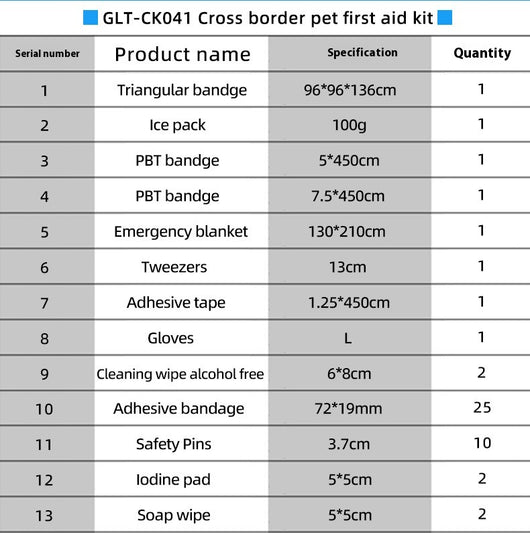 GLT-CK041 Cross border pet first aid kit

| Serial number | Product name | Specification | Quantity |
|---|---|---|---|
| 1 | Triangular bandge | 96*96*136cm | 1 |
| 2 | Ice pack | 100g | 1 |
| 3 | PBT bandge | 5*450cm | 1 |
| 4 | PBT bandge | 7.5*450cm | 1 |
| 5 | Emergency blanket | 130*210cm | 1 |
| 6 | Tweezers | 13cm | 1 |
| 7 | Adhesive tape | 1.25*450cm | 1 |
| 8 | Gloves | L | 1 |
| 9 | Cleaning wipe alcohol free | 6*8cm | 2 |
| 10 | Adhesive bandage | 72*19mm | 25 |
| 11 | Safety Pins | 3.7cm | 10 |
| 12 | Iodine pad | 5*5cm | 2 |
| 13 | Soap wipe | 5*5cm | 2 |